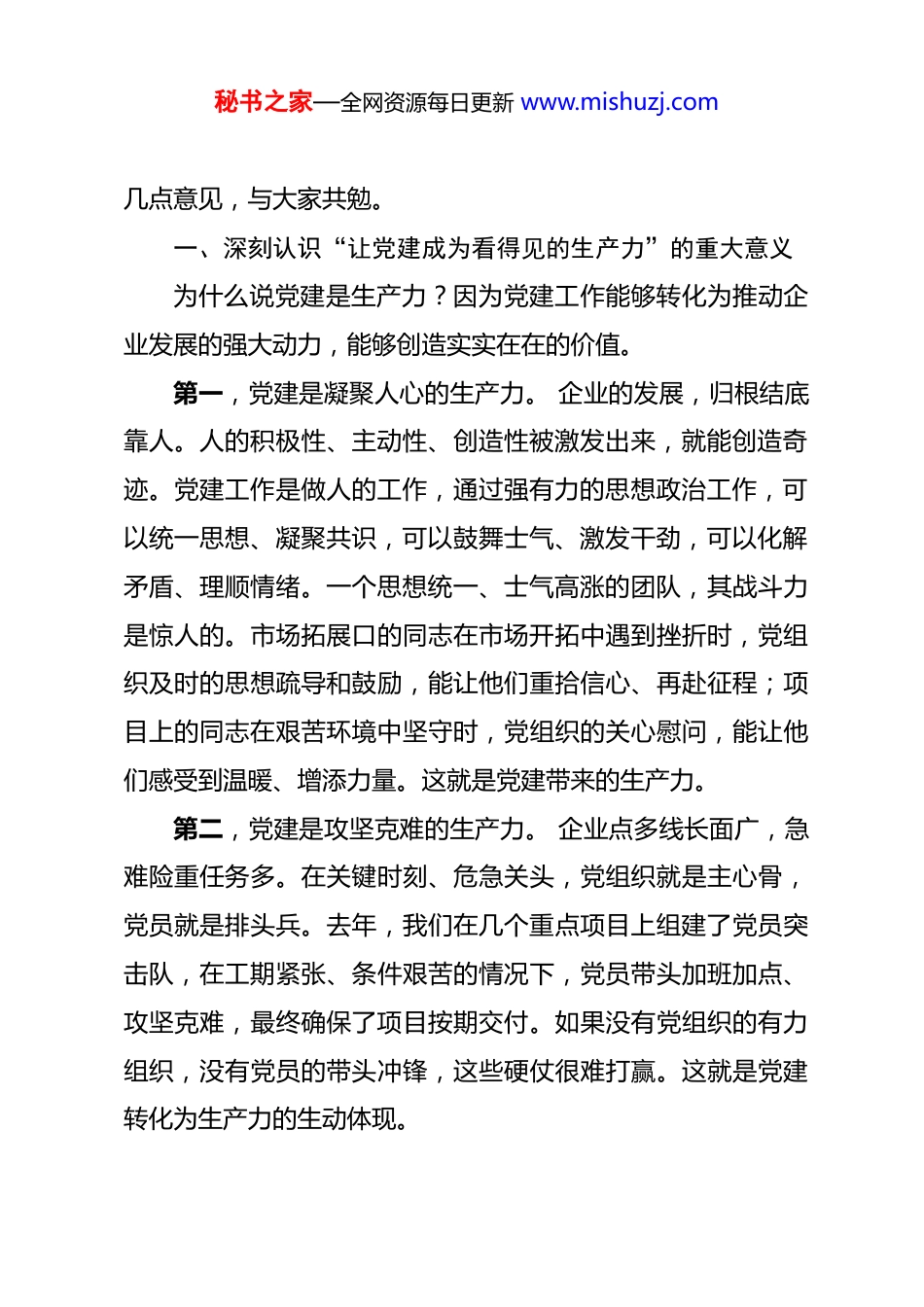 秘书之家—全网资源每日更新 www.mishuzj.com

几点意见，与大家共勉。

一、深刻认识“让党建成为看得见的生产力”的重大意义

为什么说党建是生产力？因为党建工作能够转化为推动企业发展的强大动力，能够创造实实在在的价值。

第一，党建是凝聚人心的生产力。 企业的发展，归根结底靠人。人的积极性、主动性、创造性被激发出来，就能创造奇迹。党建工作是做人的工作，通过强有力的思想政治工作，可以统一思想、凝聚共识，可以鼓舞士气、激发干劲，可以化解矛盾、理顺情绪。一个思想统一、士气高涨的团队，其战斗力是惊人的。市场拓展口的同志在市场开拓中遇到挫折时，党组织及时的思想疏导和鼓励，能让他们重拾信心、再赴征程；项目上的同志在艰苦环境中坚守时，党组织的关心慰问，能让他们感受到温暖、增添力量。这就是党建带来的生产力。

第二，党建是攻坚克难的生产力。 企业点多线长面广，急难险重任务多。在关键时刻、危急关头，党组织就是主心骨，党员就是排头兵。去年，我们在几个重点项目上组建了党员突击队，在工期紧张、条件艰苦的情况下，党员带头加班加点、攻坚克难，最终确保了项目按期交付。如果没有党组织的有力组织，没有党员的带头冲锋，这些硬仗很难打赢。这就是党建转化为生产力的生动体现。